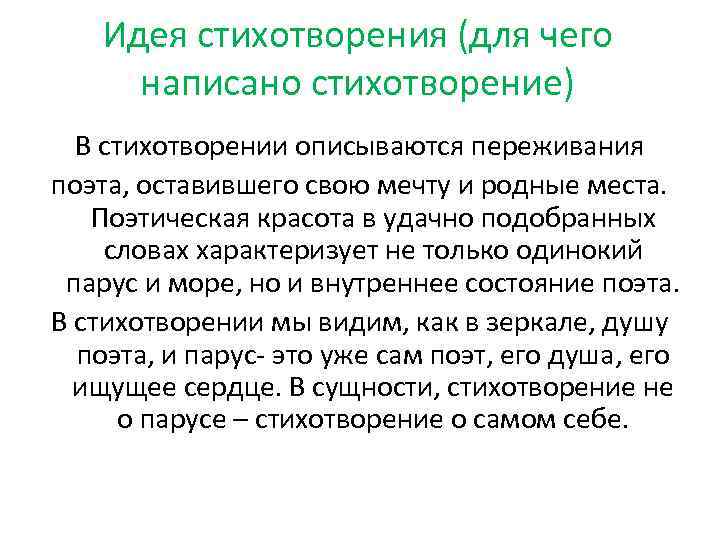 Идея стихотворения (для чего написано стихотворение)

В стихотворении описываются переживания поэта, оставившего свою мечту и родные места. Поэтическая красота в удачно подобранных словах характеризует не только одинокий парус и море, но и внутреннее состояние поэта.

В стихотворении мы видим, как в зеркале, душу поэта, и парус- это уже сам поэт, его душа, его ищущее сердце. В сущности, стихотворение не о парусе – стихотворение о самом себе.